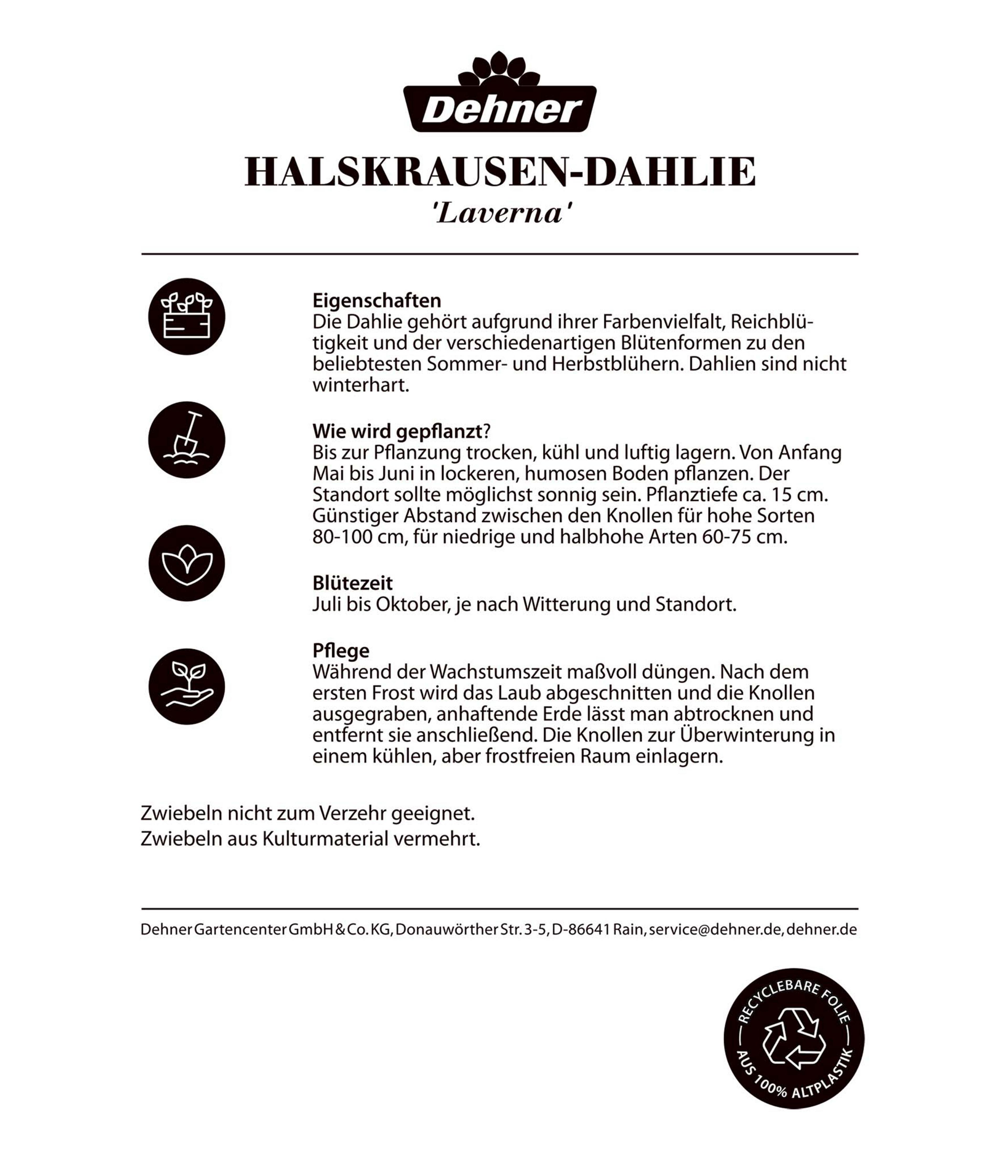 Dehner

HALSKRAUSEN-DAHLIE
'Laverna'

Eigenschaften
Die Dahlie gehört aufgrund ihrer Farbenvielfalt, Reichblütigkeit und der verschiedenartigen Blütenformen zu den beliebtesten Sommer- und Herbstblühern. Dahlien sind nicht winterhart.

Wie wird gepflanzt?
Bis zur Pflanzung trocken, kühl und luftig lagern. Von Anfang Mai bis Juni in lockeren, humosen Boden pflanzen. Der Standort sollte möglichst sonnig sein. Pflanztiefe ca. 15 cm. Günstiger Abstand zwischen den Knollen für hohe Sorten 80-100 cm, für niedrige und halbhohe Arten 60-75 cm.

Blütezeit
Juli bis Oktober, je nach Witterung und Standort.

Pflege
Während der Wachstumszeit maßvoll düngen. Nach dem ersten Frost wird das Laub abgeschnitten und die Knollen ausgegraben, anhaftende Erde lässt man abtrocknen und entfernt sie anschließend. Die Knollen zur Überwinterung in einem kühlen, aber frostfreien Raum einlagern.

Zwiebeln nicht zum Verzehr geeignet.
Zwiebeln aus Kulturmaterial vermehrt.

Dehner Gartencenter GmbH & Co. KG, Donauwörther Str. 3-5, D-86641 Rain, service@dehner.de, dehner.de

RECYCLEBARE FOLIE
AUS 100% ALTPLASTIK